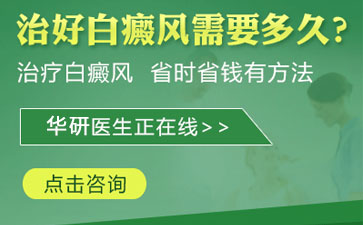 治好白癜风需要多久?

治疗白癜风 省时省钱有方法

华研医生正在线>>

点击咨询